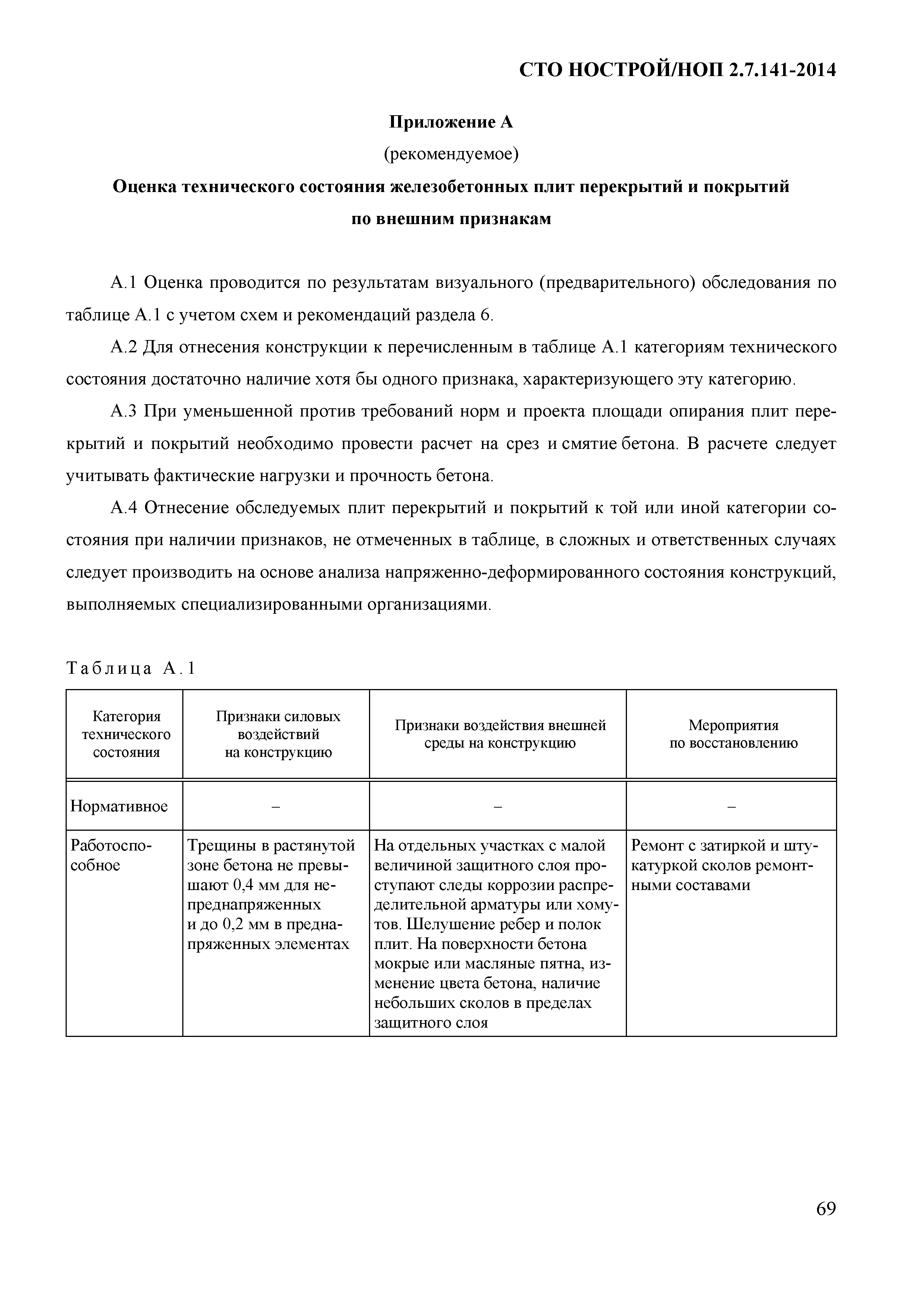 СТО НОСТРОЙ/НОП 2.7.141-2014

Приложение А
(рекомендуемое)
Оценка технического состояния железобетонных плит перекрытий и покрытий по внешним признакам

А.1 Оценка проводится по результатам визуального (предварительного) обследования по таблице А.1 с учетом схем и рекомендаций раздела 6.

А.2 Для отнесения конструкции к перечисленным в таблице А.1 категориям технического состояния достаточно наличие хотя бы одного признака, характеризующего эту категорию.

А.3 При уменьшенной против требований норм и проекта площади опирания плит перекрытий и покрытий необходимо провести расчет на срез и смятие бетона. В расчете следует учитывать фактические нагрузки и прочность бетона.

А.4 Отнесение обследуемых плит перекрытий и покрытий к той или иной категории состояния при наличии признаков, не отмеченных в таблице, в сложных и ответственных случаях следует производить на основе анализа напряженно-деформированного состояния конструкций, выполняемых специализированными организациями.

Таблица А.1

| Категория технического состояния | Признаки силовых воздействий на конструкцию | Признаки воздействия внешней среды на конструкцию | Мероприятия по восстановлению |
|---|---|---|---|
| Нормативное | – | – | – |
| Работоспособное | Трещины в растянутой зоне бетона не превышают 0,4 мм для непреднапряженных и до 0,2 мм в преднапряженных элементах | На отдельных участках с малой величиной защитного слоя проступают следы коррозии распределительной арматуры или хомутов. Шелушение ребер и полок плит. На поверхности бетона мокрые или масляные пятна, изменение цвета бетона, наличие небольших сколов в пределах защитного слоя | Ремонт с затиркой и штукатуркой сколов ремонтными составами |

69